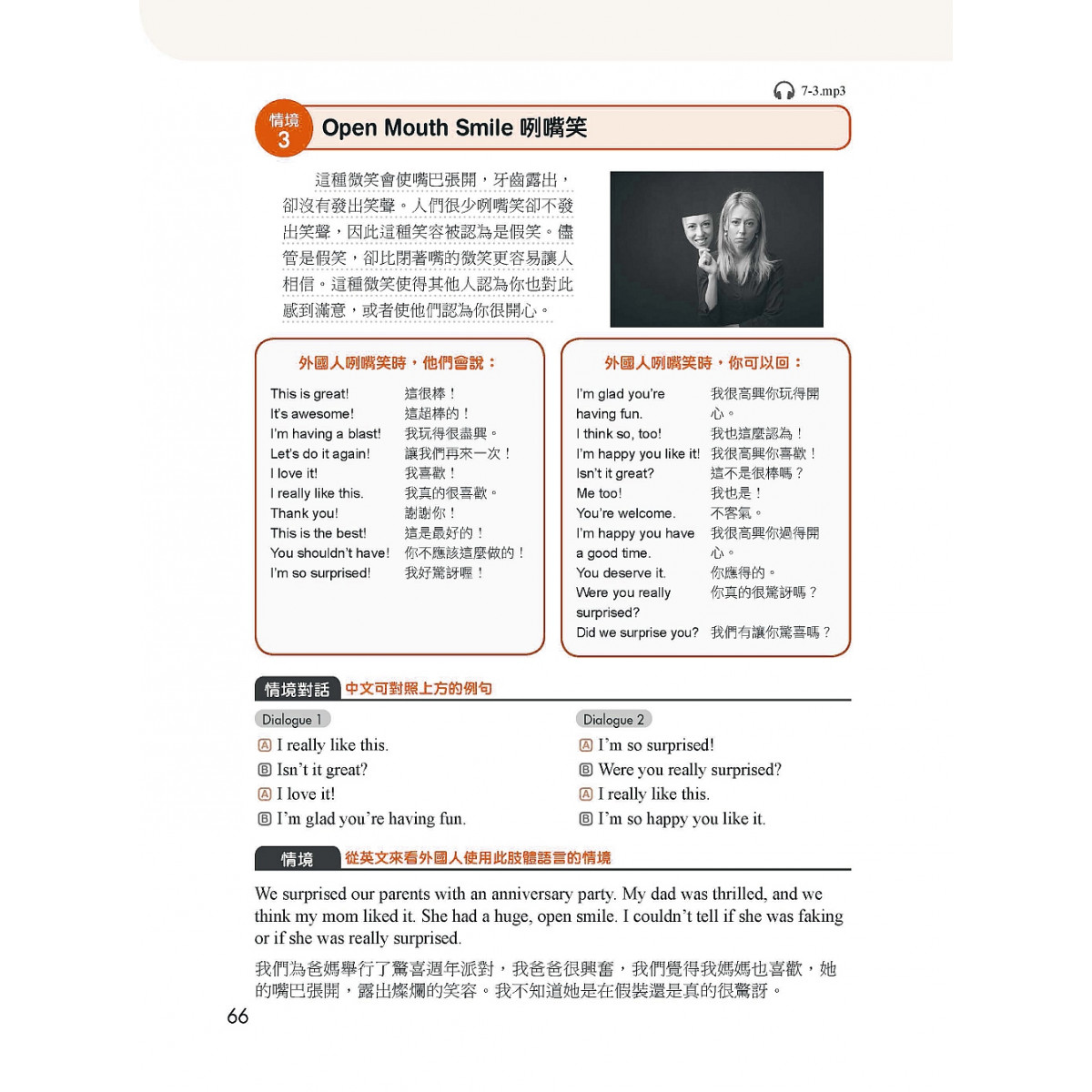 7-3.mp3

情境 3 Open Mouth Smile 咧嘴笑

這種微笑會使嘴巴張開，牙齒露出，卻沒有發出笑聲。人們很少咧嘴笑卻不發出笑聲，因此這種笑容被認為是假笑。儘管是假笑，卻比閉著嘴的微笑更容易讓人相信。這種微笑使得其他人認為你也對此感到滿意，或者使他們認為你很開心。

外國人咧嘴笑時，他們會說：

| | |
|---|---|
| This is great! | 這很棒！ |
| It's awesome! | 這超棒的！ |
| I'm having a blast! | 我玩得很盡興。 |
| Let's do it again! | 讓我們再來一次！ |
| I love it! | 我喜歡！ |
| I really like this. | 我真的很喜歡。 |
| Thank you! | 謝謝你！ |
| This is the best! | 這是最好的！ |
| You shouldn't have! | 你不應該這麼做的！ |
| I'm so surprised! | 我好驚訝喔！ |

外國人咧嘴笑時，你可以回：

| | |
|---|---|
| I'm glad you're having fun. | 我很高興你玩得開心。 |
| I think so, too! | 我也這麼認為！ |
| I'm happy you like it! | 我很高興你喜歡！ |
| Isn't it great? | 這不是很棒嗎？ |
| Me too! | 我也是！ |
| You're welcome. | 不客氣。 |
| I'm happy you have a good time. | 我很高興你過得開心。 |
| You deserve it. | 你應得的。 |
| Were you really surprised? | 你真的很驚訝嗎？ |
| Did we surprise you? | 我們有讓你驚喜嗎？ |

情境對話 中文可對照上方的例句

Dialogue 1
A I really like this.
B Isn't it great?
A I love it!
B I'm glad you're having fun.

Dialogue 2
A I'm so surprised!
B Were you really surprised?
A I really like this.
B I'm so happy you like it.

情境 從英文來看外國人使用此肢體語言的情境

We surprised our parents with an anniversary party. My dad was thrilled, and we think my mom liked it. She had a huge, open smile. I couldn't tell if she was faking or if she was really surprised.

我們為爸媽舉行了驚喜週年派對，我爸爸很興奮，我們覺得我媽媽也喜歡，她的嘴巴張開，露出燦爛的笑容。我不知道她是在假裝還是真的很驚訝。

66